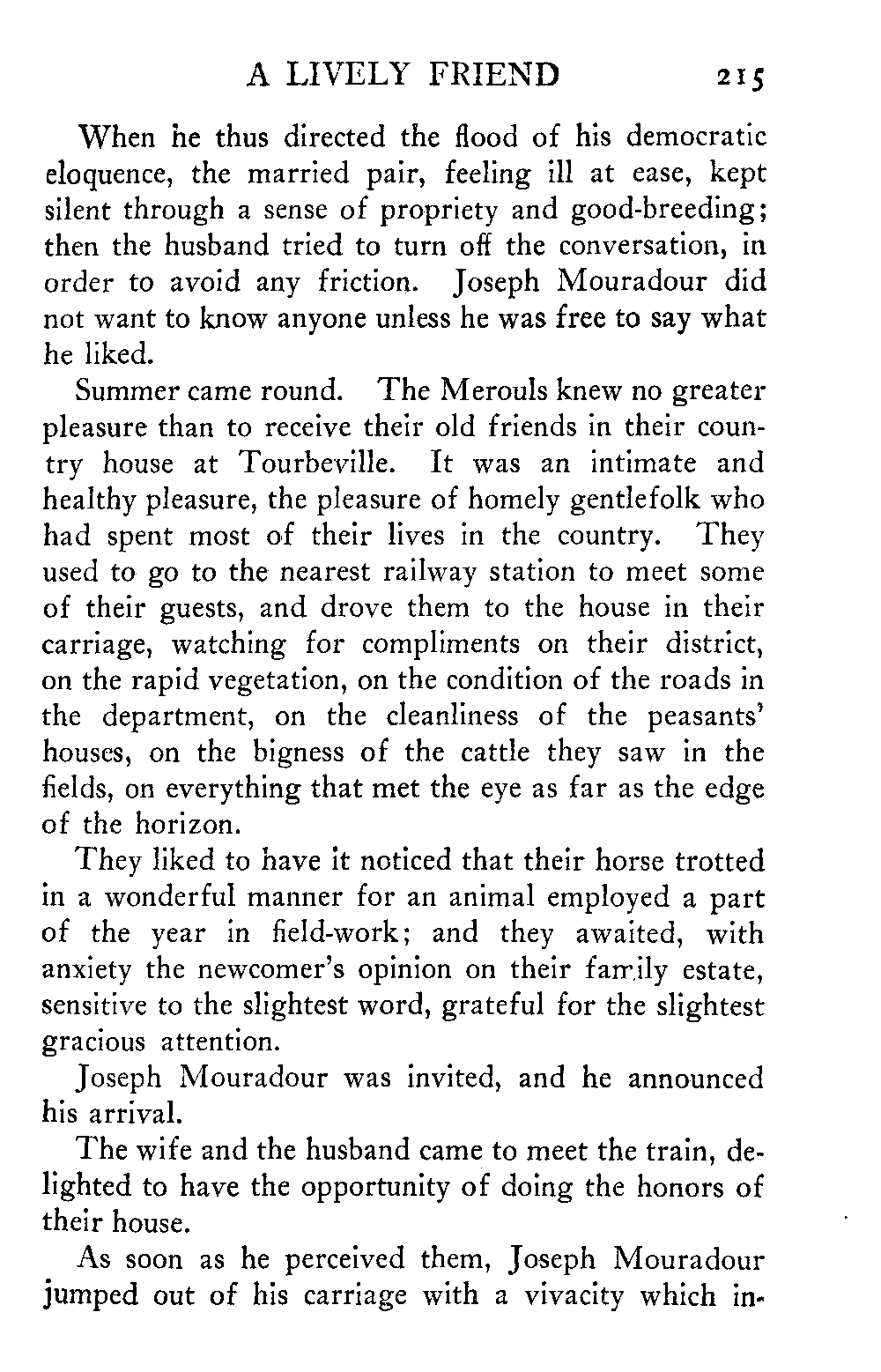 A LIVELY FRIEND 215

When he thus directed the flood of his democratic eloquence, the married pair, feeling ill at ease, kept silent through a sense of propriety and good-breeding; then the husband tried to turn off the conversation, in order to avoid any friction. Joseph Mouradour did not want to know anyone unless he was free to say what he liked.

Summer came round. The Merouls knew no greater pleasure than to receive their old friends in their country house at Tourbeville. It was an intimate and healthy pleasure, the pleasure of homely gentlefolk who had spent most of their lives in the country. They used to go to the nearest railway station to meet some of their guests, and drove them to the house in their carriage, watching for compliments on their district, on the rapid vegetation, on the condition of the roads in the department, on the cleanliness of the peasants' houses, on the bigness of the cattle they saw in the fields, on everything that met the eye as far as the edge of the horizon.

They liked to have it noticed that their horse trotted in a wonderful manner for an animal employed a part of the year in field-work; and they awaited, with anxiety the newcomer's opinion on their family estate, sensitive to the slightest word, grateful for the slightest gracious attention.

Joseph Mouradour was invited, and he announced his arrival.

The wife and the husband came to meet the train, delighted to have the opportunity of doing the honors of their house.

As soon as he perceived them, Joseph Mouradour jumped out of his carriage with a vivacity which in-